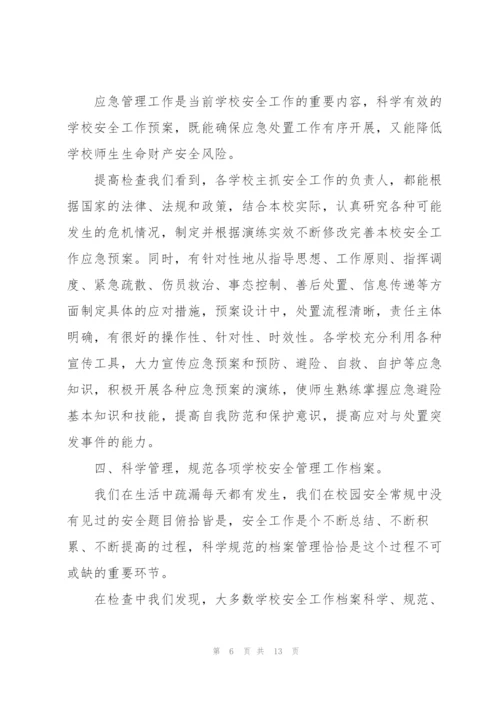 应急管理工作是当前学校安全工作的重要内容，科学有效的学校安全工作预案，既能确保应急处置工作有序开展，又能降低学校师生生命财产安全风险。

提高检查我们看到，各学校主抓安全工作的负责人，都能根据国家的法律、法规和政策，结合本校实际，认真研究各种可能发生的危机情况，制定并根据演练实效不断修改完善本校安全工作应急预案。同时，有针对性地从指导思想、工作原则、指挥调度、紧急疏散、伤员救治、事态控制、善后处置、信息传递等方面制定具体的应对措施，预案设计中，处置流程清晰，责任主体明确，有很好的操作性、针对性、时效性。各学校充分利用各种宣传工具，大力宣传应急预案和预防、避险、自救、自护等应急知识，积极开展各种应急预案的演练，使师生熟练掌握应急避险基本知识和技能，提高自我防范和保护意识，提高应对与处置突发事件的能力。

四、科学管理，规范各项学校安全管理工作档案。

我们在生活中疏漏每天都有发生，我们在校园安全常规中没有见过的安全题目俯拾皆是，安全工作是个不断总结、不断积累、不断提高的过程，科学规范的档案管理恰恰是这个过程不可或缺的重要环节。

在检查中我们发现，大多数学校安全工作档案科学、规范、

第 6 页 共 13 页